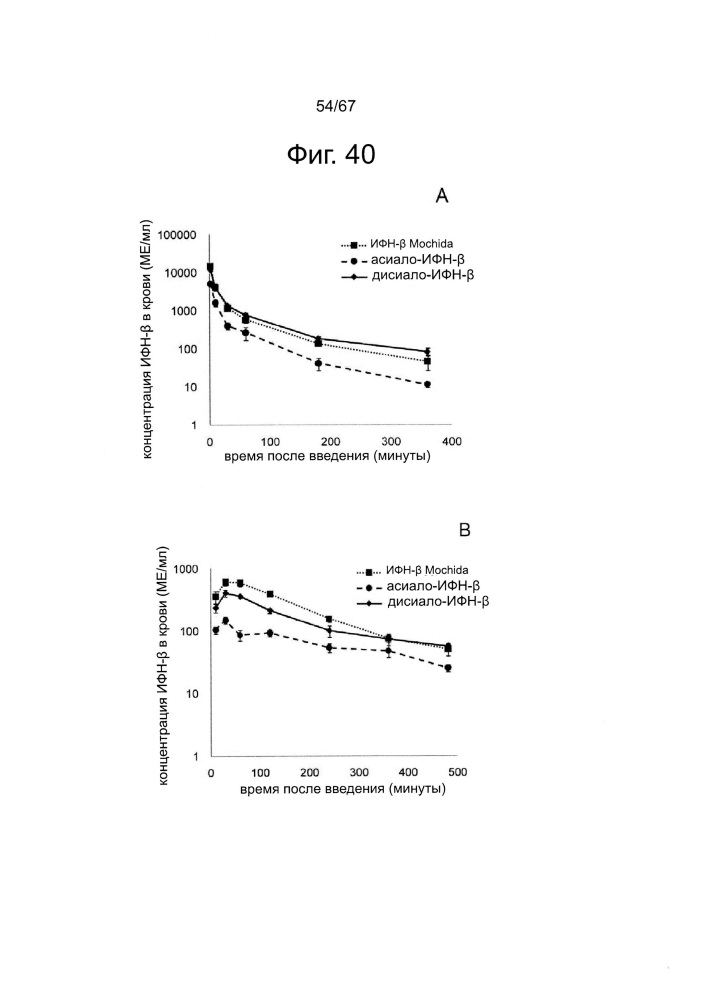 54/67

Фиг. 40

A

концентрация ИФН-β в крови (МЕ/мл)

100000
10000
1000
100
10
1

ИФН-β Mochida
асиало-ИФН-β
дисиало-ИФН-β

0 100 200 300 400

время после введения (минуты)

B

концентрация ИФН-β в крови (МЕ/мл)

1000
100
10
1

ИФН-β Mochida
асиало-ИФН-β
дисиало-ИФН-β

0 100 200 300 400 500

время после введения (минуты)